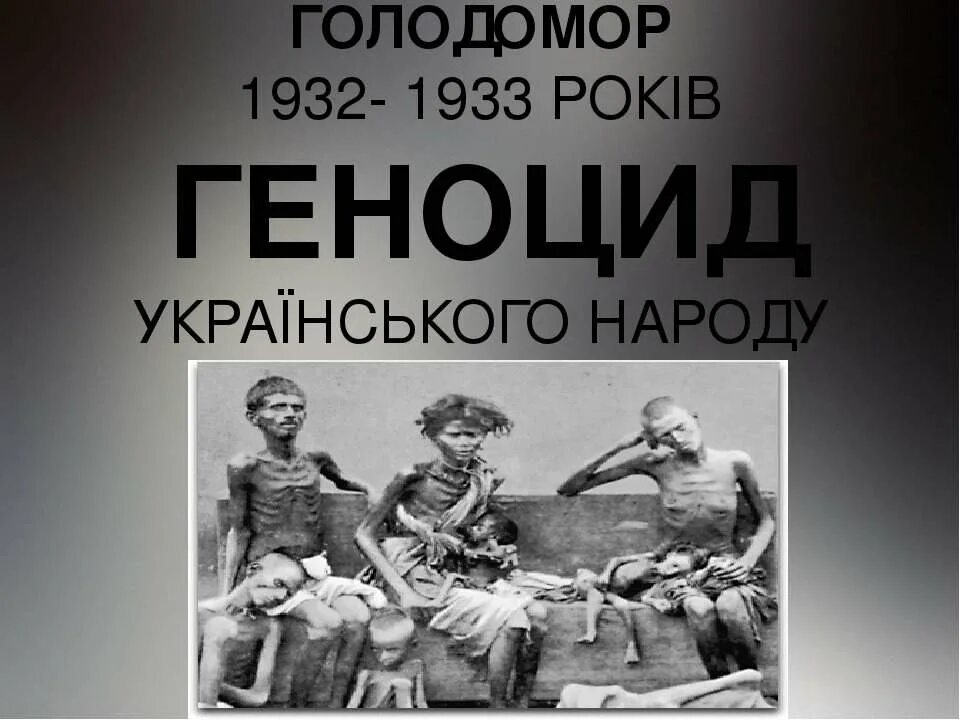 ГОЛОДОМОР
1932- 1933 РОКІВ
ГЕНОЦИД
УКРАЇНСЬКОГО НАРОДУ